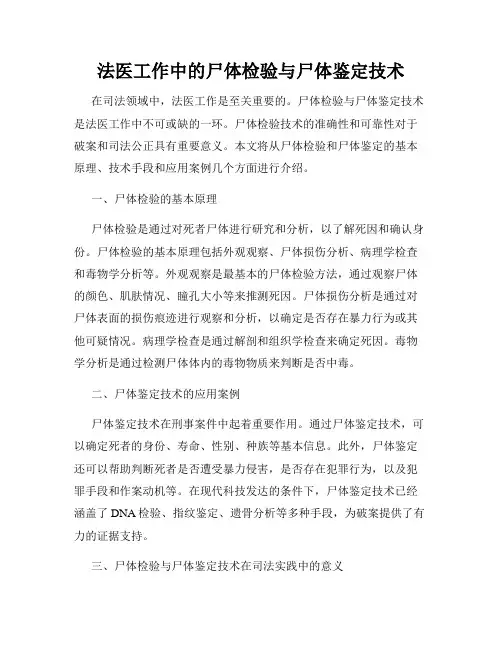 法医工作中的尸体检验与尸体鉴定技术

在司法领域中，法医工作是至关重要的。尸体检验与尸体鉴定技术是法医工作中不可或缺的一环。尸体检验技术的准确性和可靠性对于破案和司法公正具有重要意义。本文将从尸体检验和尸体鉴定的基本原理、技术手段和应用案例几个方面进行介绍。

一、尸体检验的基本原理

尸体检验是通过对死者尸体进行研究和分析，以了解死因和确认身份。尸体检验的基本原理包括外观观察、尸体损伤分析、病理学检查和毒物学分析等。外观观察是最基本的尸体检验方法，通过观察尸体的颜色、肌肤情况、瞳孔大小等来推测死因。尸体损伤分析是通过对尸体表面的损伤痕迹进行观察和分析，以确定是否存在暴力行为或其他可疑情况。病理学检查是通过解剖和组织学检查来确定死因。毒物学分析是通过检测尸体体内的毒物物质来判断是否中毒。

二、尸体鉴定技术的应用案例

尸体鉴定技术在刑事案件中起着重要作用。通过尸体鉴定技术，可以确定死者的身份、寿命、性别、种族等基本信息。此外，尸体鉴定还可以帮助判断死者是否遭受暴力侵害，是否存在犯罪行为，以及犯罪手段和作案动机等。在现代科技发达的条件下，尸体鉴定技术已经涵盖了DNA检验、指纹鉴定、遗骨分析等多种手段，为破案提供了有力的证据支持。

三、尸体检验与尸体鉴定技术在司法实践中的意义